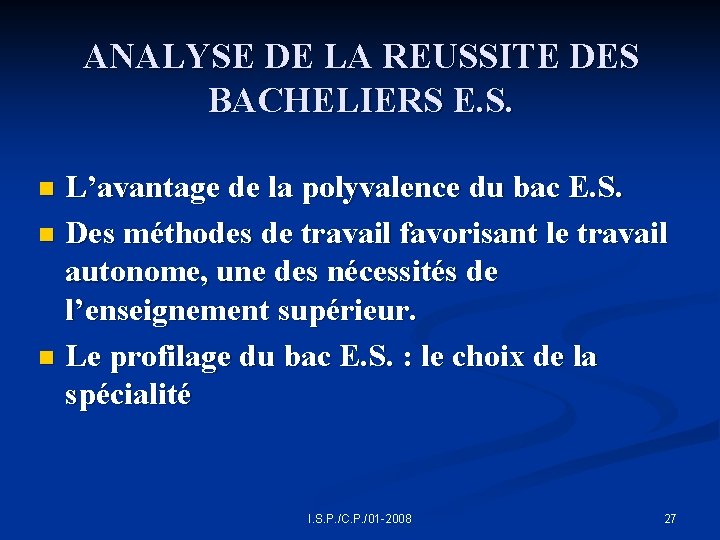 ANALYSE DE LA REUSSITE DES BACHELIERS E.S.

• L'avantage de la polyvalence du bac E.S.
• Des méthodes de travail favorisant le travail autonome, une des nécessités de l'enseignement supérieur.
• Le profilage du bac E.S. : le choix de la spécialité

I.S.P./C.P./01-2008

27